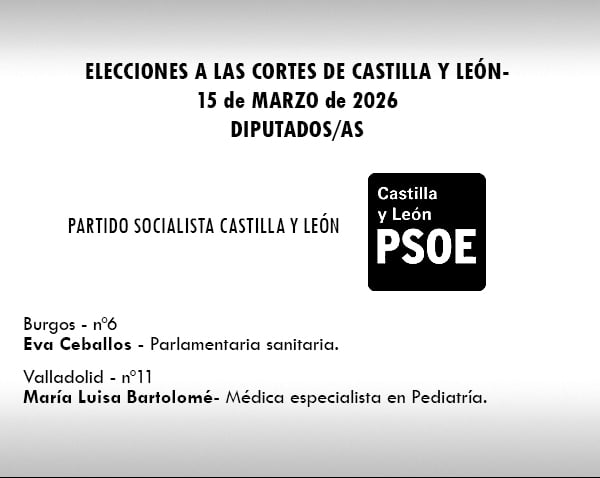 ELECCIONES A LAS CORTES DE CASTILLA Y LEÓN-
15 de MARZO de 2026
DIPUTADOS/AS

PARTIDO SOCIALISTA CASTILLA Y LEÓN

Castilla
y León
PSOE

Burgos - nº6
Eva Ceballos - Parlamentaria sanitaria.

Valladolid - nº11
María Luisa Bartolomé- Médica especialista en Pediatría.